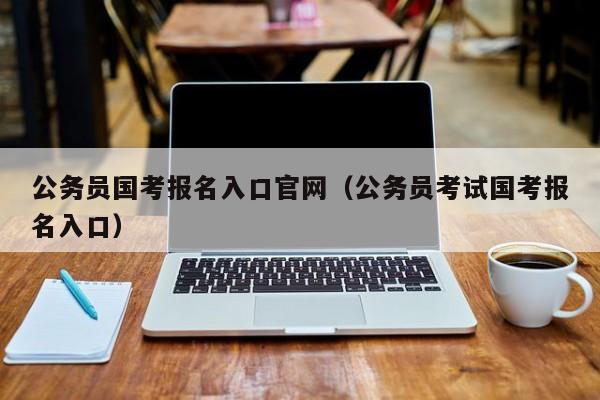 公务员国考报名入口官网（公务员考试国考报名入口）